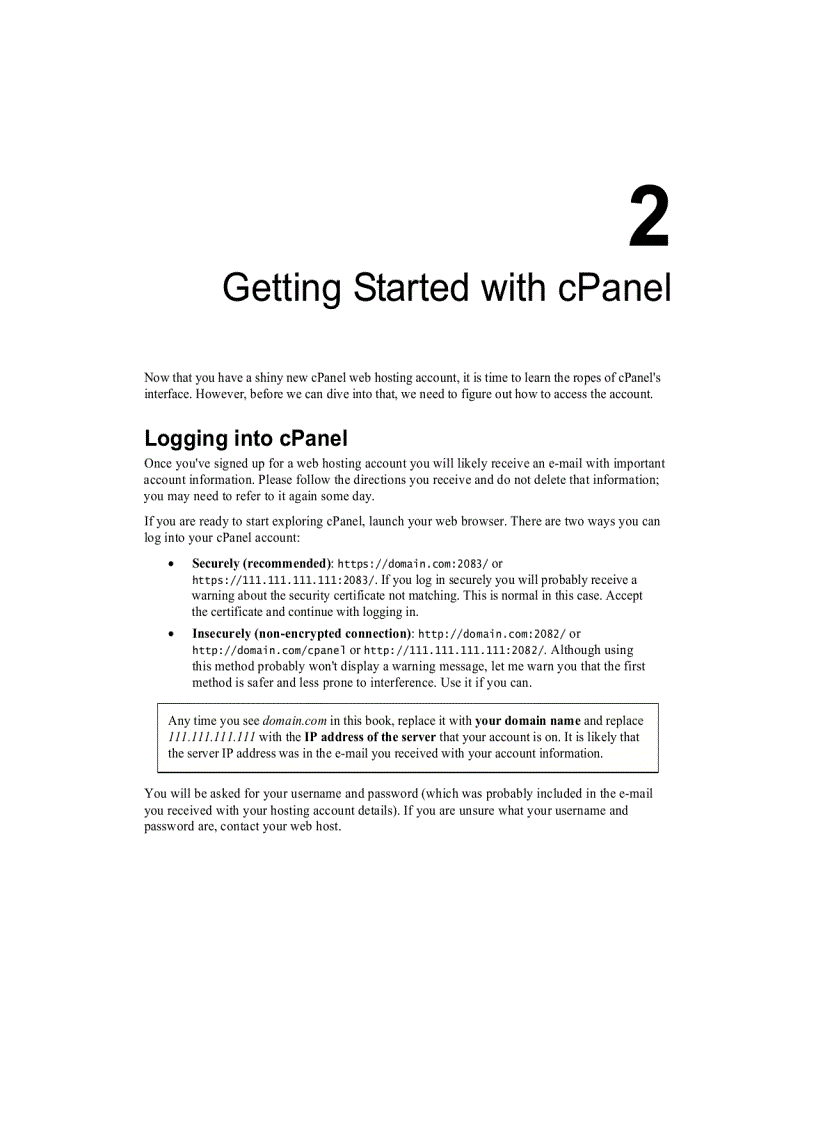 2

Getting Started with cPanel

Now that you have a shiny new cPanel web hosting account, it is time to learn the ropes of cPanel's interface. However, before we can dive into that, we need to figure out how to access the account.

Logging into cPanel

Once you've signed up for a web hosting account you will likely receive an e-mail with important account information. Please follow the directions you receive and do not delete that information; you may need to refer to it again some day.

If you are ready to start exploring cPanel, launch your web browser. There are two ways you can log into your cPanel account:

• Securely (recommended): https://domain.com:2083/ or https://111.111.111.111:2083/. If you log in securely you will probably receive a warning about the security certificate not matching. This is normal in this case. Accept the certificate and continue with logging in.

• Insecurely (non-encrypted connection): http://domain.com:2082/ or http://domain.com/cpanel or http://111.111.111.111:2082/. Although using this method probably won't display a warning message, let me warn you that the first method is safer and less prone to interference. Use it if you can.

Any time you see domain.com in this book, replace it with your domain name and replace 111.111.111.111 with the IP address of the server that your account is on. It is likely that the server IP address was in the e-mail you received with your account information.

You will be asked for your username and password (which was probably included in the e-mail you received with your hosting account details). If you are unsure what your username and password are, contact your web host.